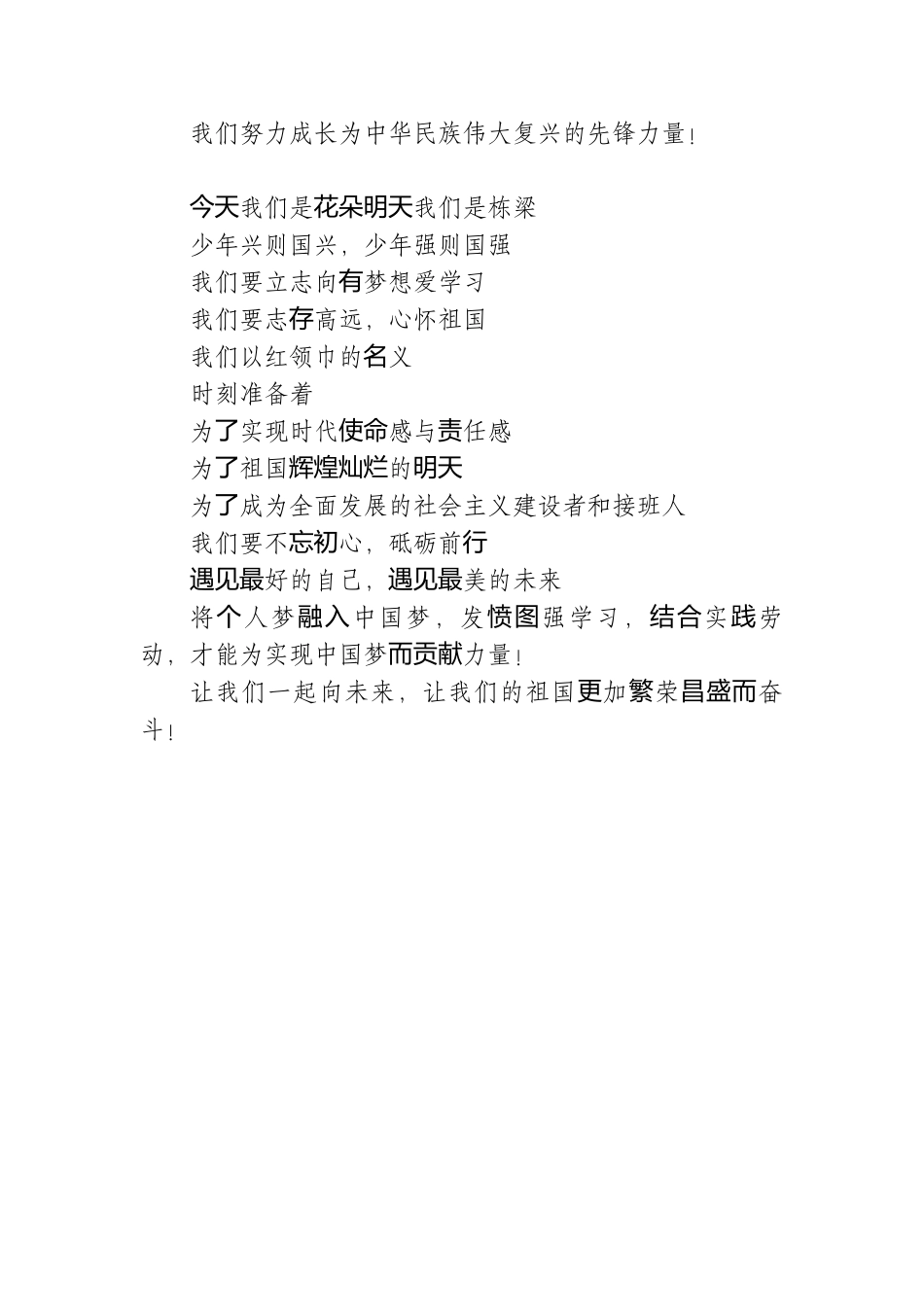 我们努力成长为中华民族伟大复兴的先锋力量!

今天我们是花朵明天我们是栋梁
少年兴则国兴，少年强则国强
我们要立志向有梦想爱学习
我们要志存高远，心怀祖国
我们以红领巾的名义
时刻准备着
为了实现时代使命感与责任感
为了祖国辉煌灿烂的明天
为了成为全面发展的社会主义建设者和接班人
我们要不忘初心，砥砺前行
遇见最好的自己，遇见最美的未来
将个人梦融入中国梦，发愤图强学习，结合实践劳动，才能为实现中国梦而贡献力量!
让我们一起向未来，让我们的祖国更加繁荣昌盛而奋斗!